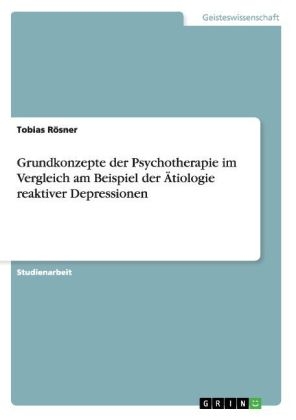 Geisteswissenschaft

Tobias Rösner

Grundkonzepte der Psychotherapie im Vergleich am Beispiel der Ätiologie reaktiver Depressionen

Studienarbeit

GRIN